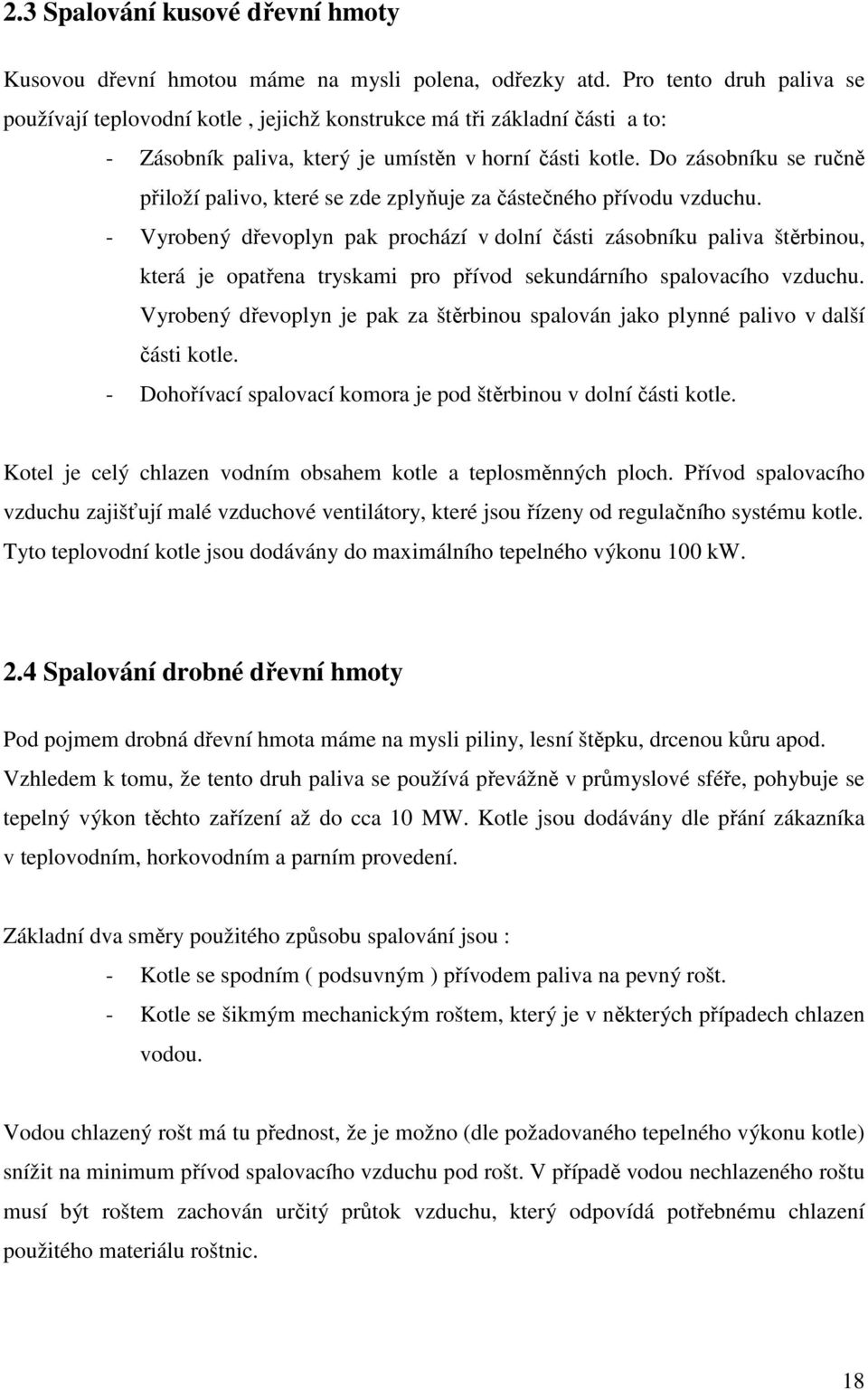 2.3 Spalování kusové dřevní hmoty

Kusovou dřevní hmotou máme na mysli polena, odřezky atd. Pro tento druh paliva se používají teplovodní kotle , jejichž konstrukce má tři základní části a to:

- Zásobník paliva, který je umístěn v horní části kotle. Do zásobníku se ručně přiloží palivo, které se zde zplyňuje za částečného přívodu vzduchu.
- Vyrobený dřevoplyn pak prochází v dolní části zásobníku paliva štěrbinou, která je opatřena tryskami pro přívod sekundárního spalovacího vzduchu. Vyrobený dřevoplyn je pak za štěrbinou spalován jako plynné palivo v další části kotle.
- Dohořívací spalovací komora je pod štěrbinou v dolní části kotle.

Kotel je celý chlazen vodním obsahem kotle a teplosměnných ploch. Přívod spalovacího vzduchu zajišťují malé vzduchové ventilátory, které jsou řízeny od regulačního systému kotle. Tyto teplovodní kotle jsou dodávány do maximálního tepelného výkonu 100 kW.

2.4 Spalování drobné dřevní hmoty

Pod pojmem drobná dřevní hmota máme na mysli piliny, lesní štěpku, drcenou kůru apod. Vzhledem k tomu, že tento druh paliva se používá převážně v průmyslové sféře, pohybuje se tepelný výkon těchto zařízení až do cca 10 MW. Kotle jsou dodávány dle přání zákazníka v teplovodním, horkovodním a parním provedení.

Základní dva směry použitého způsobu spalování jsou :

- Kotle se spodním ( podsuvným ) přívodem paliva na pevný rošt.
- Kotle se šikmým mechanickým roštem, který je v některých případech chlazen vodou.

Vodou chlazený rošt má tu přednost, že je možno (dle požadovaného tepelného výkonu kotle) snížit na minimum přívod spalovacího vzduchu pod rošt. V případě vodou nechlazeného roštu musí být roštem zachován určitý průtok vzduchu, který odpovídá potřebnému chlazení použitého materiálu roštnic.

18